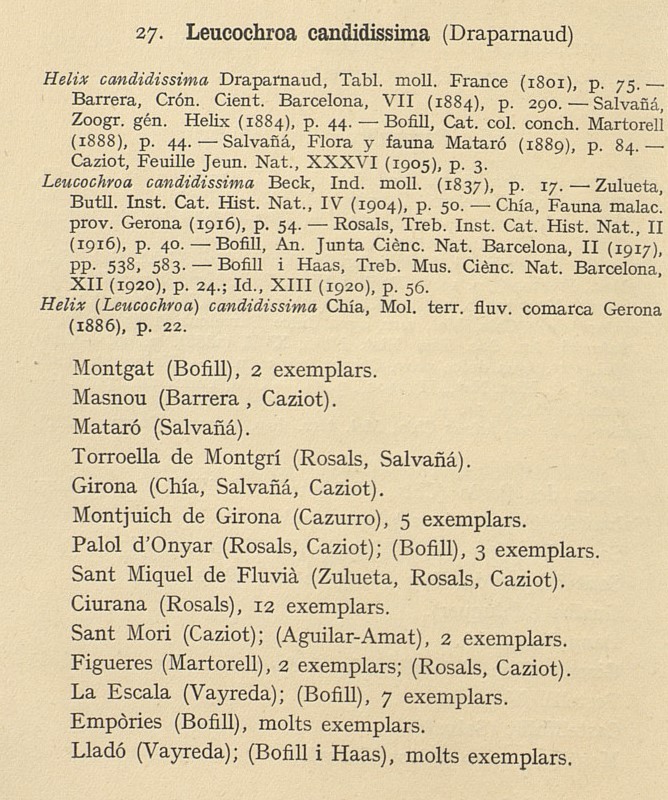 27. Leucochroa candidissima (Draparnaud)

Helix candidissima Draparnaud, Tabl. moll. France (1801), p. 75. — Barrera, Crón. Cient. Barcelona, VII (1884), p. 290. — Salvañá, Zoogr. gén. Helix (1884), p. 44. — Bofill, Cat. col. conch. Martorell (1888), p. 44. — Salvañá, Flora y fauna Mataró (1889), p. 84. — Caziot, Feuille Jeun. Nat., XXXVI (1905), p. 3.
Leucochroa candidissima Beck, Ind. moll. (1837), p. 17. — Zulueta, Butll. Inst. Cat. Hist. Nat., IV (1904), p. 50. — Chía, Fauna malac. prov. Gerona (1916), p. 54. — Rosals, Treb. Inst. Cat. Hist. Nat., II (1916), p. 40. — Bofill, An. Junta Ciènc. Nat. Barcelona, II (1917), pp. 538, 583. — Bofill i Haas, Treb. Mus. Ciènc. Nat. Barcelona, XII (1920), p. 24.; Id., XIII (1920), p. 56.
Helix (Leucochroa) candidissima Chía, Mol. terr. fluv. comarca Gerona (1886), p. 22.

Montgat (Bofill), 2 exemplars.
Masnou (Barrera , Caziot).
Mataró (Salvañá).
Torroella de Montgrí (Rosals, Salvañá).
Girona (Chía, Salvañá, Caziot).
Montjuich de Girona (Cazurro), 5 exemplars.
Palol d'Onyar (Rosals, Caziot); (Bofill), 3 exemplars.
Sant Miquel de Fluvià (Zulueta, Rosals, Caziot).
Ciurana (Rosals), 12 exemplars.
Sant Mori (Caziot); (Aguilar-Amat), 2 exemplars.
Figueres (Martorell), 2 exemplars; (Rosals, Caziot).
La Escala (Vayreda); (Bofill), 7 exemplars.
Empòries (Bofill), molts exemplars.
Lladó (Vayreda); (Bofill i Haas), molts exemplars.